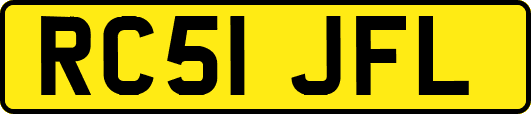 RC51 JFL